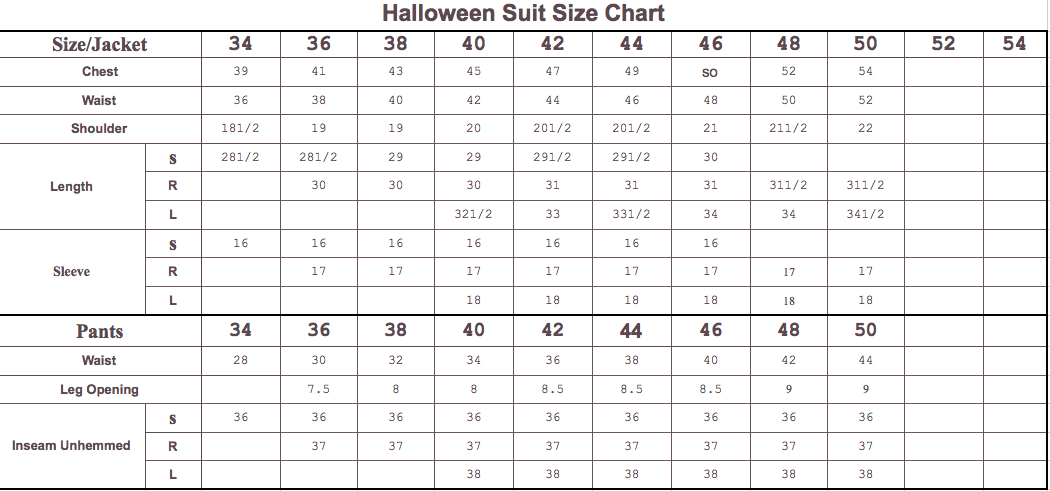 Halloween Suit Size Chart

| Size/Jacket | | 34 | 36 | 38 | 40 | 42 | 44 | 46 | 48 | 50 | 52 | 54 |
|---|---|---|---|---|---|---|---|---|---|---|---|---|
| Chest | | 39 | 41 | 43 | 45 | 47 | 49 | SO | 52 | 54 | | |
| Waist | | 36 | 38 | 40 | 42 | 44 | 46 | 48 | 50 | 52 | | |
| Shoulder | | 181/2 | 19 | 19 | 20 | 201/2 | 201/2 | 21 | 211/2 | 22 | | |
| Length | S | 281/2 | 281/2 | 29 | 29 | 291/2 | 291/2 | 30 | | | | |
| | R | | 30 | 30 | 30 | 31 | 31 | 31 | 311/2 | 311/2 | | |
| | L | | | | 321/2 | 33 | 331/2 | 34 | 34 | 341/2 | | |
| Sleeve | S | 16 | 16 | 16 | 16 | 16 | 16 | 16 | | | | |
| | R | | 17 | 17 | 17 | 17 | 17 | 17 | 17 | 17 | | |
| | L | | | | 18 | 18 | 18 | 18 | 18 | 18 | | |
| Pants | | 34 | 36 | 38 | 40 | 42 | 44 | 46 | 48 | 50 | | |
| Waist | | 28 | 30 | 32 | 34 | 36 | 38 | 40 | 42 | 44 | | |
| Leg Opening | | | 7.5 | 8 | 8 | 8.5 | 8.5 | 8.5 | 9 | 9 | | |
| Inseam Unhemmed | S | 36 | 36 | 36 | 36 | 36 | 36 | 36 | 36 | 36 | | |
| | R | | 37 | 37 | 37 | 37 | 37 | 37 | 37 | 37 | | |
| | L | | | | 38 | 38 | 38 | 38 | 38 | 38 | | |